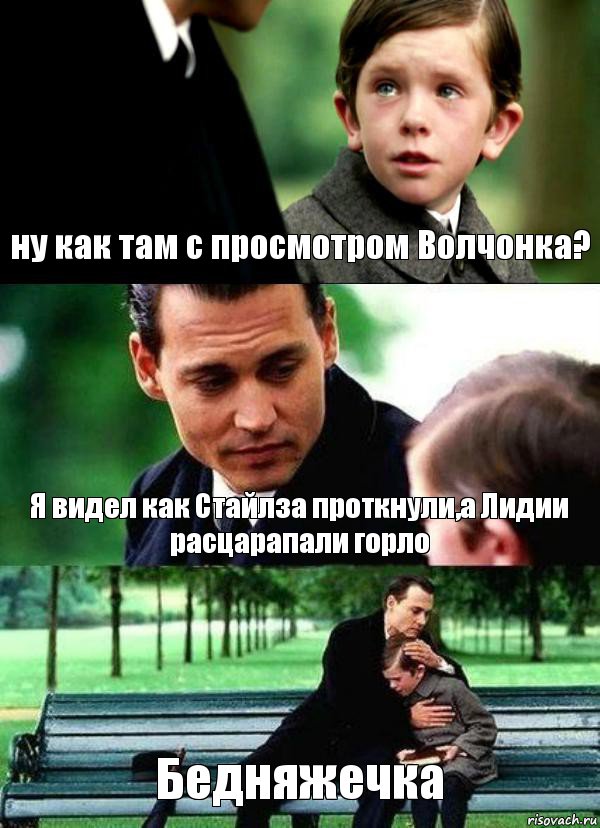 ну как там с просмотром Волчонка?

Я видел как Стайлза проткнули,а Лидии расцарапали горло

Бедняжечка

risovach.ru